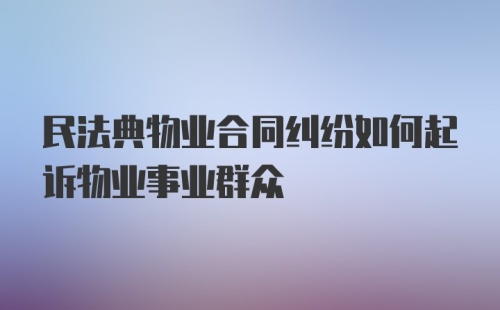 民法典物业合同纠纷如何起诉物业事业群众